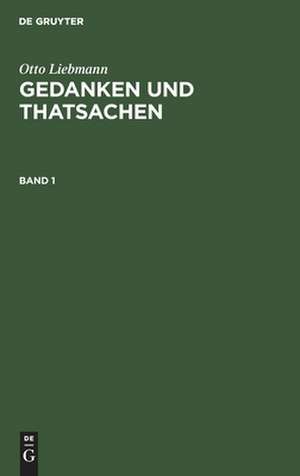 DE GRUYTER

Otto Liebmann

GEDANKEN UND THATSACHEN

BAND 1

DE
G